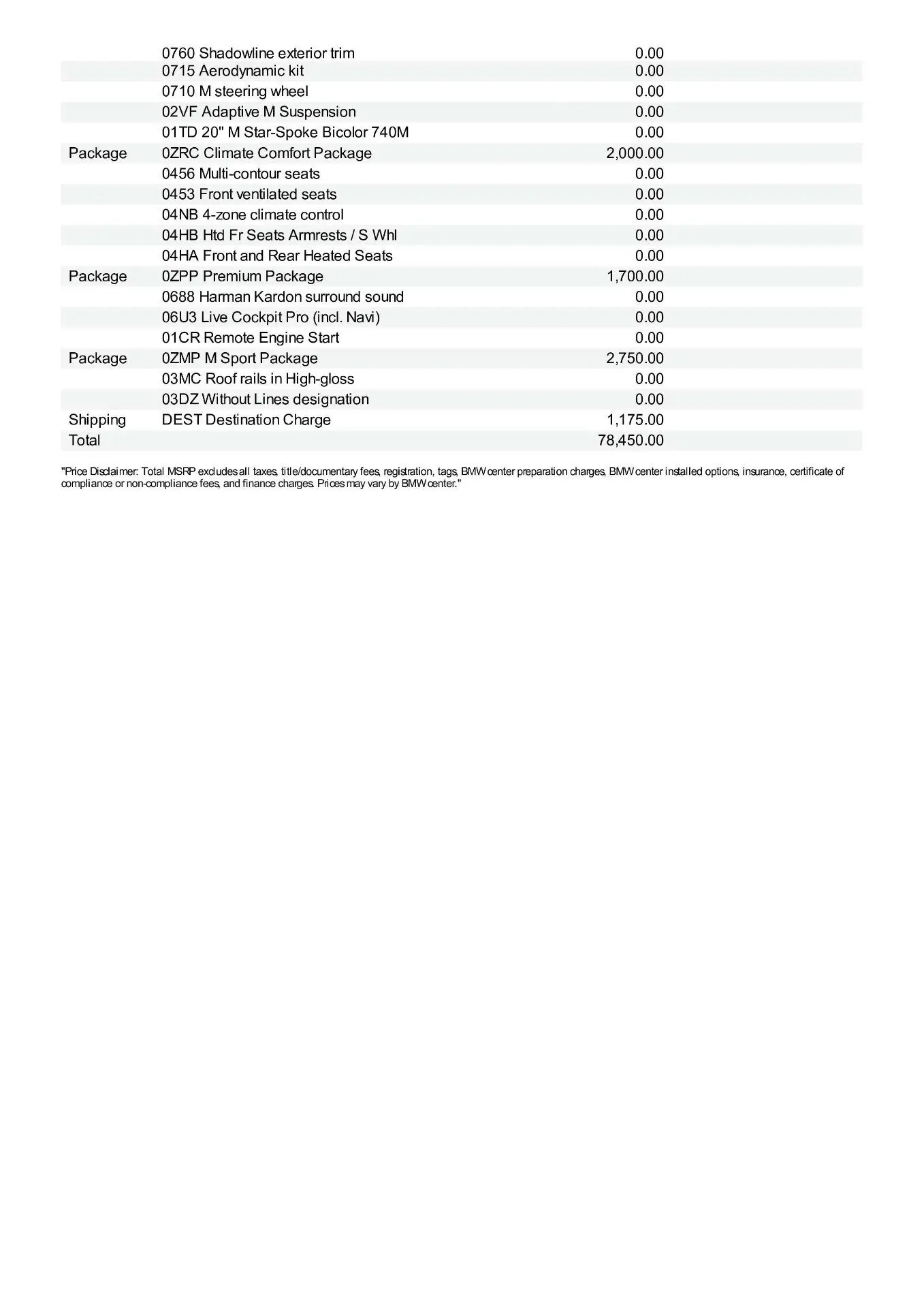 |  |  |  |
|---|---|---|
|  | 0760 Shadowline exterior trim | 0.00 |
|  | 0715 Aerodynamic kit | 0.00 |
|  | 0710 M steering wheel | 0.00 |
|  | 02VF Adaptive M Suspension | 0.00 |
|  | 01TD 20" M Star-Spoke Bicolor 740M | 0.00 |
| Package | 0ZRC Climate Comfort Package | 2,000.00 |
|  | 0456 Multi-contour seats | 0.00 |
|  | 0453 Front ventilated seats | 0.00 |
|  | 04NB 4-zone climate control | 0.00 |
|  | 04HB Htd Fr Seats Armrests / S Whl | 0.00 |
|  | 04HA Front and Rear Heated Seats | 0.00 |
| Package | 0ZPP Premium Package | 1,700.00 |
|  | 0688 Harman Kardon surround sound | 0.00 |
|  | 06U3 Live Cockpit Pro (incl. Navi) | 0.00 |
|  | 01CR Remote Engine Start | 0.00 |
| Package | 0ZMP M Sport Package | 2,750.00 |
|  | 03MC Roof rails in High-gloss | 0.00 |
|  | 03DZ Without Lines designation | 0.00 |
| Shipping | DEST Destination Charge | 1,175.00 |
| Total |  | 78,450.00 |

"Price Disclaimer: Total MSRP excludes all taxes, title/documentary fees, registration, tags, BMW center preparation charges, BMW center installed options, insurance, certificate of compliance or non-compliance fees, and finance charges. Prices may vary by BMW center."